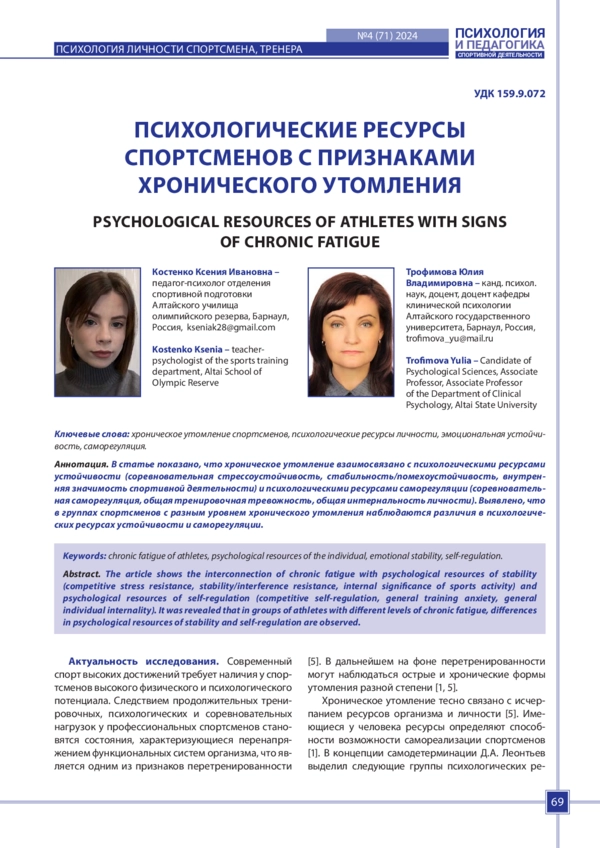 ПСИХОЛОГИЯ ЛИЧНОСТИ СПОРТСМЕНА, ТРЕНЕРА

№4 (71) 2024

ПСИХОЛОГИЯ И ПЕДАГОГИКА СПОРТИВНОЙ ДЕЯТЕЛЬНОСТИ

УДК 159.9.072

ПСИХОЛОГИЧЕСКИЕ РЕСУРСЫ СПОРТСМЕНОВ С ПРИЗНАКАМИ ХРОНИЧЕСКОГО УТОМЛЕНИЯ

PSYCHOLOGICAL RESOURCES OF ATHLETES WITH SIGNS OF CHRONIC FATIGUE

Костенко Ксения Ивановна – педагог-психолог отделения спортивной подготовки Алтайского училища олимпийского резерва, Барнаул, Россия, kseniak28@gmail.com

Kostenko Ksenia – teacher-psychologist of the sports training department, Altai School of Olympic Reserve

Трофимова Юлия Владимировна – канд. психол. наук, доцент, доцент кафедры клинической психологии Алтайского государственного университета, Барнаул, Россия, trofimova_yu@mail.ru

Trofimova Yulia – Candidate of Psychological Sciences, Associate Professor, Associate Professor of the Department of Clinical Psychology, Altai State University

Ключевые слова: хроническое утомление спортсменов, психологические ресурсы личности, эмоциональная устойчивость, саморегуляция.

Аннотация. В статье показано, что хроническое утомление взаимосвязано с психологическими ресурсами устойчивости (соревновательная стрессоустойчивость, стабильность/помехоустойчивость, внутренняя значимость спортивной деятельности) и психологическими ресурсами саморегуляции (соревновательная саморегуляция, общая тренировочная тревожность, общая интернальность личности). Выявлено, что в группах спортсменов с разным уровнем хронического утомления наблюдаются различия в психологических ресурсах устойчивости и саморегуляции.

Keywords: chronic fatigue of athletes, psychological resources of the individual, emotional stability, self-regulation.

Abstract. The article shows the interconnection of chronic fatigue with psychological resources of stability (competitive stress resistance, stability/interference resistance, internal significance of sports activity) and psychological resources of self-regulation (competitive self-regulation, general training anxiety, general individual internality). It was revealed that in groups of athletes with different levels of chronic fatigue, differences in psychological resources of stability and self-regulation are observed.

Актуальность исследования. Современный спорт высоких достижений требует наличия у спортсменов высокого физического и психологического потенциала. Следствием продолжительных тренировочных, психологических и соревновательных нагрузок у профессиональных спортсменов становятся состояния, характеризующиеся перенапряжением функциональных систем организма, что является одним из признаков перетренированности [5]. В дальнейшем на фоне перетренированности могут наблюдаться острые и хронические формы утомления разной степени [1, 5].

Хроническое утомление тесно связано с исчерпанием ресурсов организма и личности [5]. Имеющиеся у человека ресурсы определяют способности возможности самореализации спортсменов [1]. В концепции самодетерминации Д.А. Леонтьев выделил следующие группы психологических ре-

69